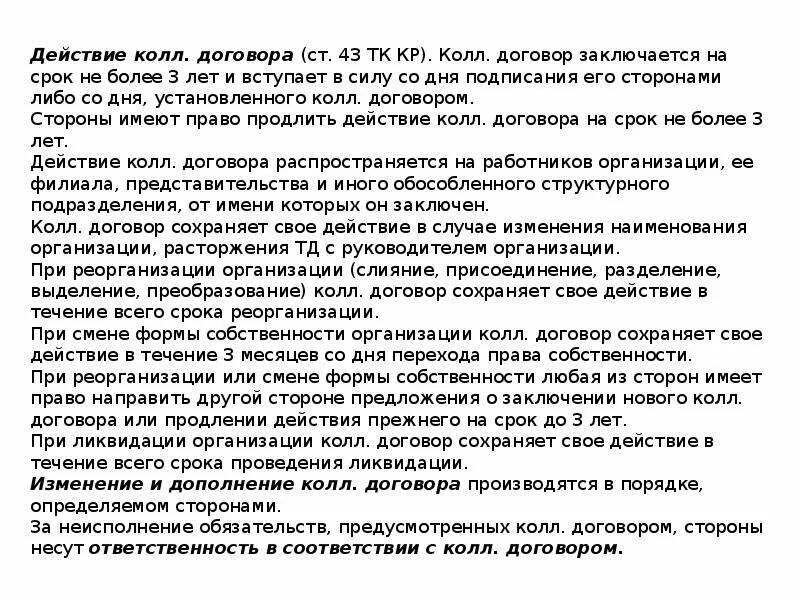 Действие колл. договора (ст. 43 ТК КР). Колл. договор заключается на срок не более 3 лет и вступает в силу со дня подписания его сторонами либо со дня, установленного колл. договором.
Стороны имеют право продлить действие колл. договора на срок не более 3 лет.
Действие колл. договора распространяется на работников организации, ее филиала, представительства и иного обособленного структурного подразделения, от имени которых он заключен.
Колл. договор сохраняет свое действие в случае изменения наименования организации, расторжения ТД с руководителем организации.
При реорганизации организации (слияние, присоединение, разделение, выделение, преобразование) колл. договор сохраняет свое действие в течение всего срока реорганизации.
При смене формы собственности организации колл. договор сохраняет свое действие в течение 3 месяцев со дня перехода права собственности.
При реорганизации или смене формы собственности любая из сторон имеет право направить другой стороне предложения о заключении нового колл. договора или продлении действия прежнего на срок до 3 лет.
При ликвидации организации колл. договор сохраняет свое действие в течение всего срока проведения ликвидации.
Изменение и дополнение колл. договора производятся в порядке, определяемом сторонами.
За неисполнение обязательств, предусмотренных колл. договором, стороны несут ответственность в соответствии с колл. договором.